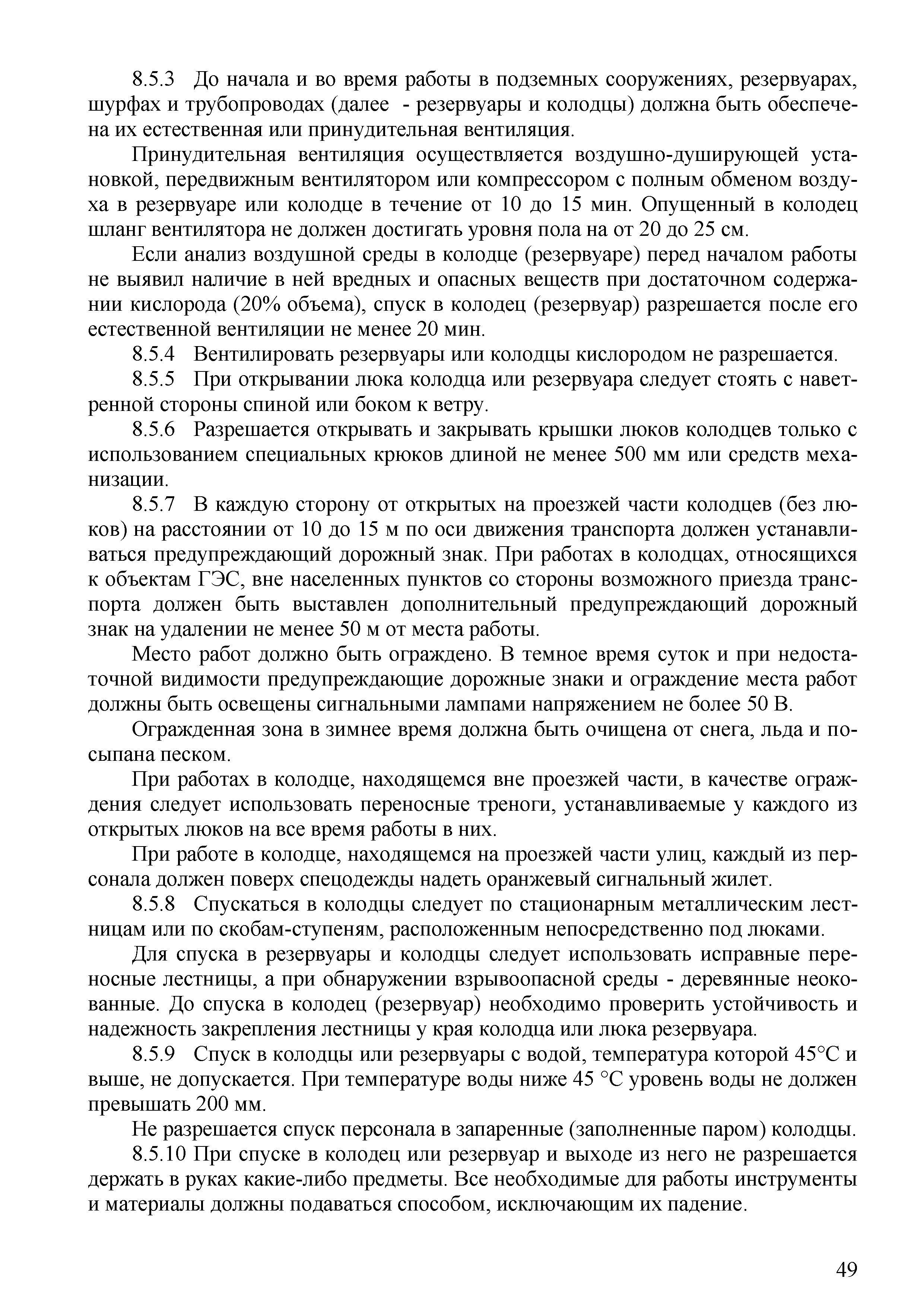 8.5.3 До начала и во время работы в подземных сооружениях, резервуарах, шурфах и трубопроводах (далее - резервуары и колодцы) должна быть обеспечена их естественная или принудительная вентиляция.

Принудительная вентиляция осуществляется воздушно-душирующей установкой, передвижным вентилятором или компрессором с полным обменом воздуха в резервуаре или колодце в течение от 10 до 15 мин. Опущенный в колодец шланг вентилятора не должен достигать уровня пола на от 20 до 25 см.

Если анализ воздушной среды в колодце (резервуаре) перед началом работы не выявил наличие в ней вредных и опасных веществ при достаточном содержании кислорода (20% объема), спуск в колодец (резервуар) разрешается после его естественной вентиляции не менее 20 мин.

8.5.4 Вентилировать резервуары или колодцы кислородом не разрешается.

8.5.5 При открывании люка колодца или резервуара следует стоять с наветренной стороны спиной или боком к ветру.

8.5.6 Разрешается открывать и закрывать крышки люков колодцев только с использованием специальных крюков длиной не менее 500 мм или средств механизации.

8.5.7 В каждую сторону от открытых на проезжей части колодцев (без люков) на расстоянии от 10 до 15 м по оси движения транспорта должен устанавливаться предупреждающий дорожный знак. При работах в колодцах, относящихся к объектам ГЭС, вне населенных пунктов со стороны возможного приезда транспорта должен быть выставлен дополнительный предупреждающий дорожный знак на удалении не менее 50 м от места работы.

Место работ должно быть ограждено. В темное время суток и при недостаточной видимости предупреждающие дорожные знаки и ограждение места работ должны быть освещены сигнальными лампами напряжением не более 50 В.

Огражденная зона в зимнее время должна быть очищена от снега, льда и посыпана песком.

При работах в колодце, находящемся вне проезжей части, в качестве ограждения следует использовать переносные треноги, устанавливаемые у каждого из открытых люков на все время работы в них.

При работе в колодце, находящемся на проезжей части улиц, каждый из персонала должен поверх спецодежды надеть оранжевый сигнальный жилет.

8.5.8 Спускаться в колодцы следует по стационарным металлическим лестницам или по скобам-ступеням, расположенным непосредственно под люками.

Для спуска в резервуары и колодцы следует использовать исправные переносные лестницы, а при обнаружении взрывоопасной среды - деревянные неокованные. До спуска в колодец (резервуар) необходимо проверить устойчивость и надежность закрепления лестницы у края колодца или люка резервуара.

8.5.9 Спуск в колодцы или резервуары с водой, температура которой 45°С и выше, не допускается. При температуре воды ниже 45 °С уровень воды не должен превышать 200 мм.

Не разрешается спуск персонала в запаренные (заполненные паром) колодцы.

8.5.10 При спуске в колодец или резервуар и выходе из него не разрешается держать в руках какие-либо предметы. Все необходимые для работы инструменты и материалы должны подаваться способом, исключающим их падение.

49